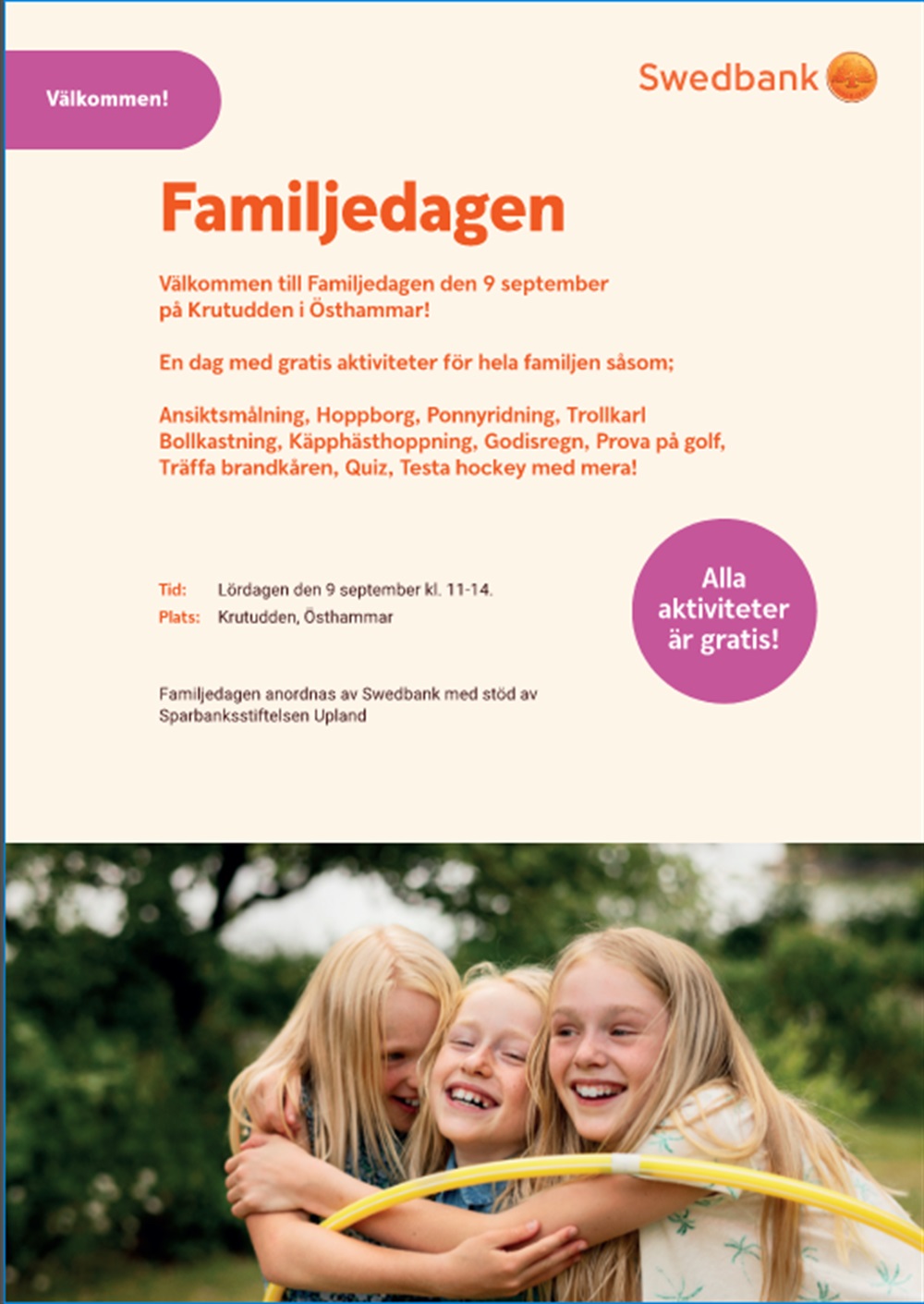 Välkommen!

Swedbank

Familjedagen

Välkommen till Familjedagen den 9 september på Krutudden i Östhammar!

En dag med gratis aktiviteter för hela familjen såsom;

Ansiktsmålning, Hoppborg, Ponnyridning, Trollkarl Bollkastning, Käpphästhoppning, Godisregn, Prova på golf, Träffa brandkåren, Quiz, Testa hockey med mera!

Tid: Lördagen den 9 september kl. 11-14.
Plats: Krutudden, Östhammar

Alla aktiviteter är gratis!

Familjedagen anordnas av Swedbank med stöd av Sparbanksstiftelsen Upland